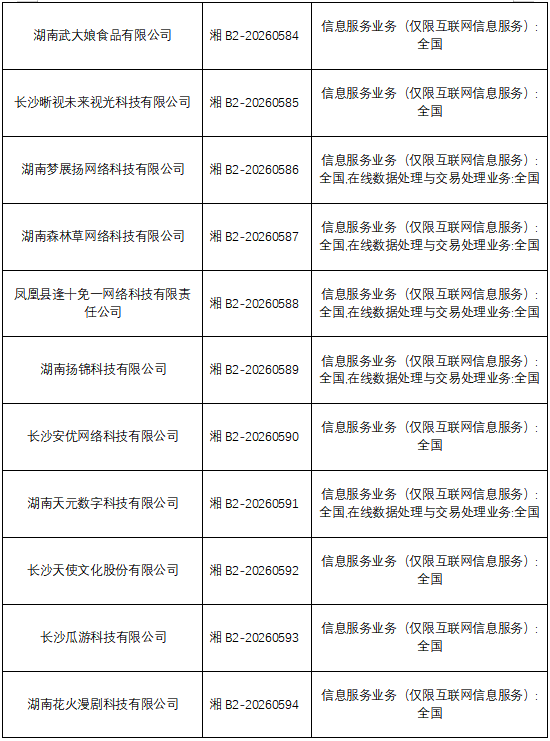 | | | |
|---|---|---|
| 湖南武大娘食品有限公司 | 湘 B2-20260584 | 信息服务业务（仅限互联网信息服务）：全国 |
| 长沙晰视未来视光科技有限公司 | 湘 B2-20260585 | 信息服务业务（仅限互联网信息服务）：全国 |
| 湖南梦展扬网络科技有限公司 | 湘 B2-20260586 | 信息服务业务（仅限互联网信息服务）：全国,在线数据处理与交易处理业务:全国 |
| 湖南森林草网络科技有限公司 | 湘 B2-20260587 | 信息服务业务（仅限互联网信息服务）：全国,在线数据处理与交易处理业务:全国 |
| 凤凰县逢十免一网络科技有限责任公司 | 湘 B2-20260588 | 信息服务业务（仅限互联网信息服务）：全国,在线数据处理与交易处理业务:全国 |
| 湖南扬锦科技有限公司 | 湘 B2-20260589 | 信息服务业务（仅限互联网信息服务）：全国,在线数据处理与交易处理业务:全国 |
| 长沙安优网络科技有限公司 | 湘 B2-20260590 | 信息服务业务（仅限互联网信息服务）：全国 |
| 湖南天元数字科技有限公司 | 湘 B2-20260591 | 信息服务业务（仅限互联网信息服务）：全国,在线数据处理与交易处理业务:全国 |
| 长沙天使文化股份有限公司 | 湘 B2-20260592 | 信息服务业务（仅限互联网信息服务）：全国 |
| 长沙瓜游科技有限公司 | 湘 B2-20260593 | 信息服务业务（仅限互联网信息服务）：全国 |
| 湖南花火漫剧科技有限公司 | 湘 B2-20260594 | 信息服务业务（仅限互联网信息服务）：全国 |